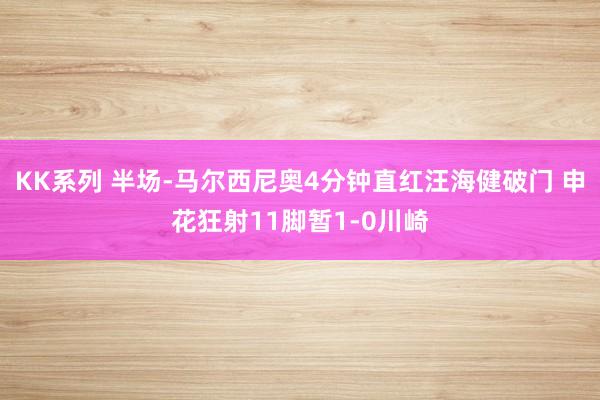 KK系列 半场-马尔西尼奥4分钟直红汪海健破门 申花狂射11脚暂1-0川崎